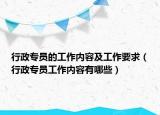 行政专员的工作内容及工作要求（行政专员工作内容有哪些）